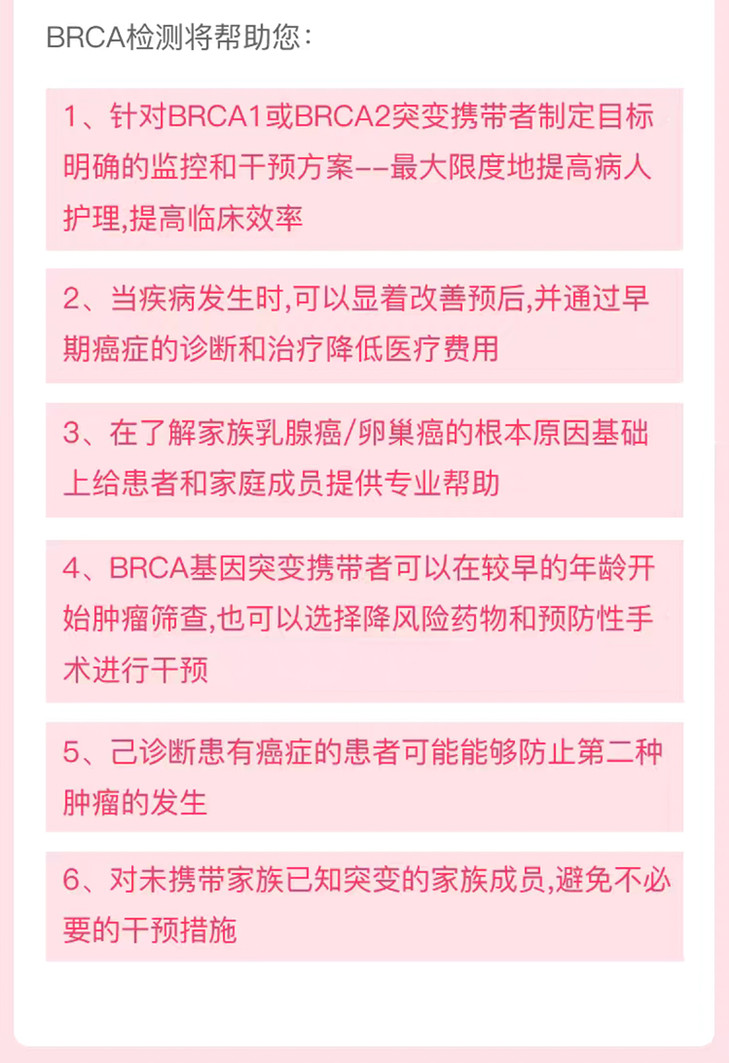 BRCA检测将帮助您：

1、针对BRCA1或BRCA2突变携带者制定目标明确的监控和干预方案--最大限度地提高病人护理,提高临床效率

2、当疾病发生时,可以显着改善预后,并通过早期癌症的诊断和治疗降低医疗费用

3、在了解家族乳腺癌/卵巢癌的根本原因基础上给患者和家庭成员提供专业帮助

4、BRCA基因突变携带者可以在较早的年龄开始肿瘤筛查,也可以选择降风险药物和预防性手术进行干预

5、己诊断患有癌症的患者可能能够防止第二种肿瘤的发生

6、对未携带家族已知突变的家族成员,避免不必要的干预措施